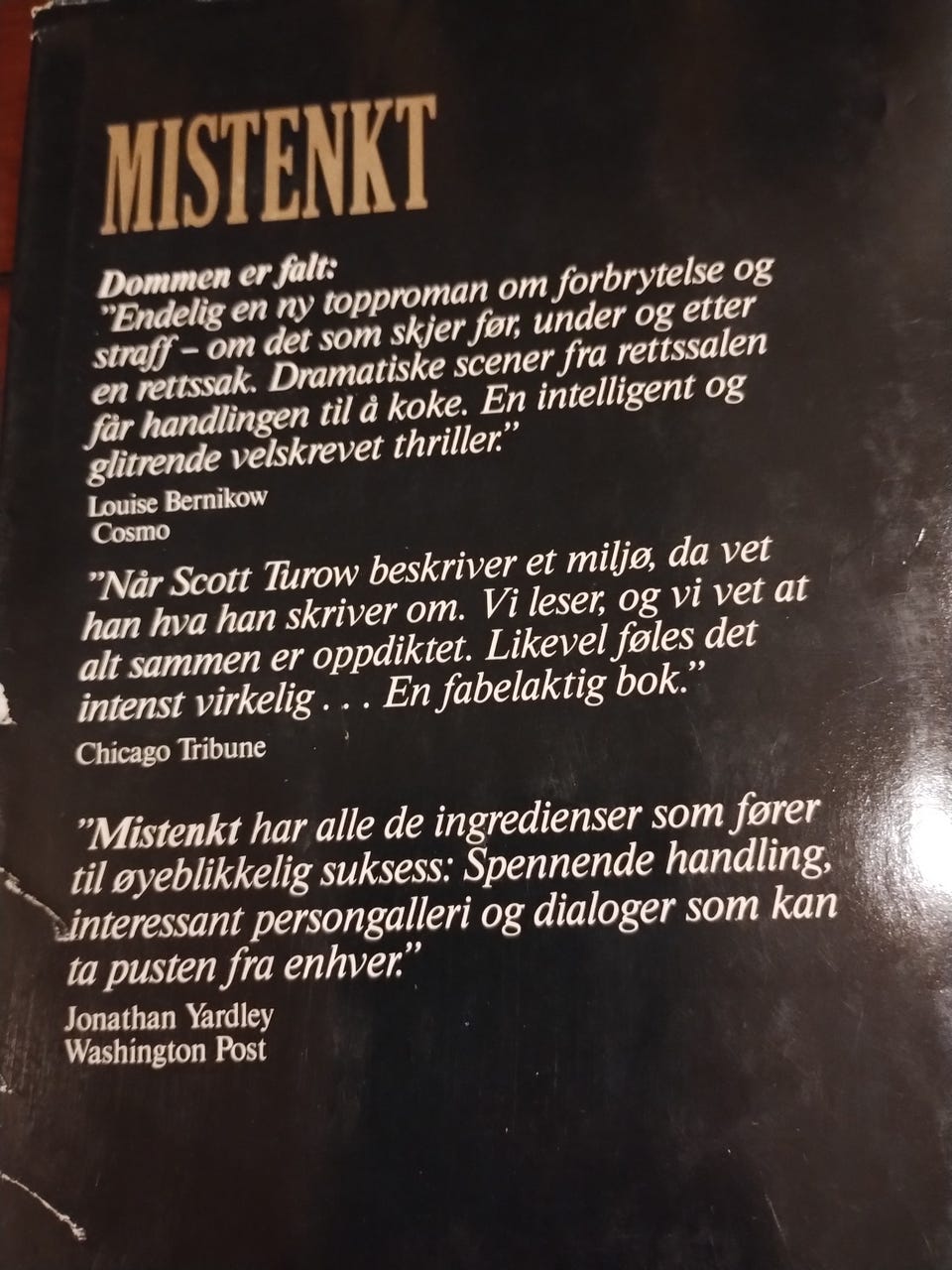 MISTENKT

Dommen er falt:
"Endelig en ny topproman om forbrytelse og straff – om det som skjer før, under og etter en rettssak. Dramatiske scener fra rettssalen får handlingen til å koke. En intelligent og glitrende velskrevet thriller."

Louise Bernikow
Cosmo

"Når Scott Turow beskriver et miljø, da vet han hva han skriver om. Vi leser, og vi vet at alt sammen er oppdiktet. Likevel føles det intenst virkelig . . . En fabelaktig bok."

Chicago Tribune

"Mistenkt har alle de ingredienser som fører til øyeblikkelig suksess: Spennende handling, interessant persongalleri og dialoger som kan ta pusten fra enhver."

Jonathan Yardley
Washington Post